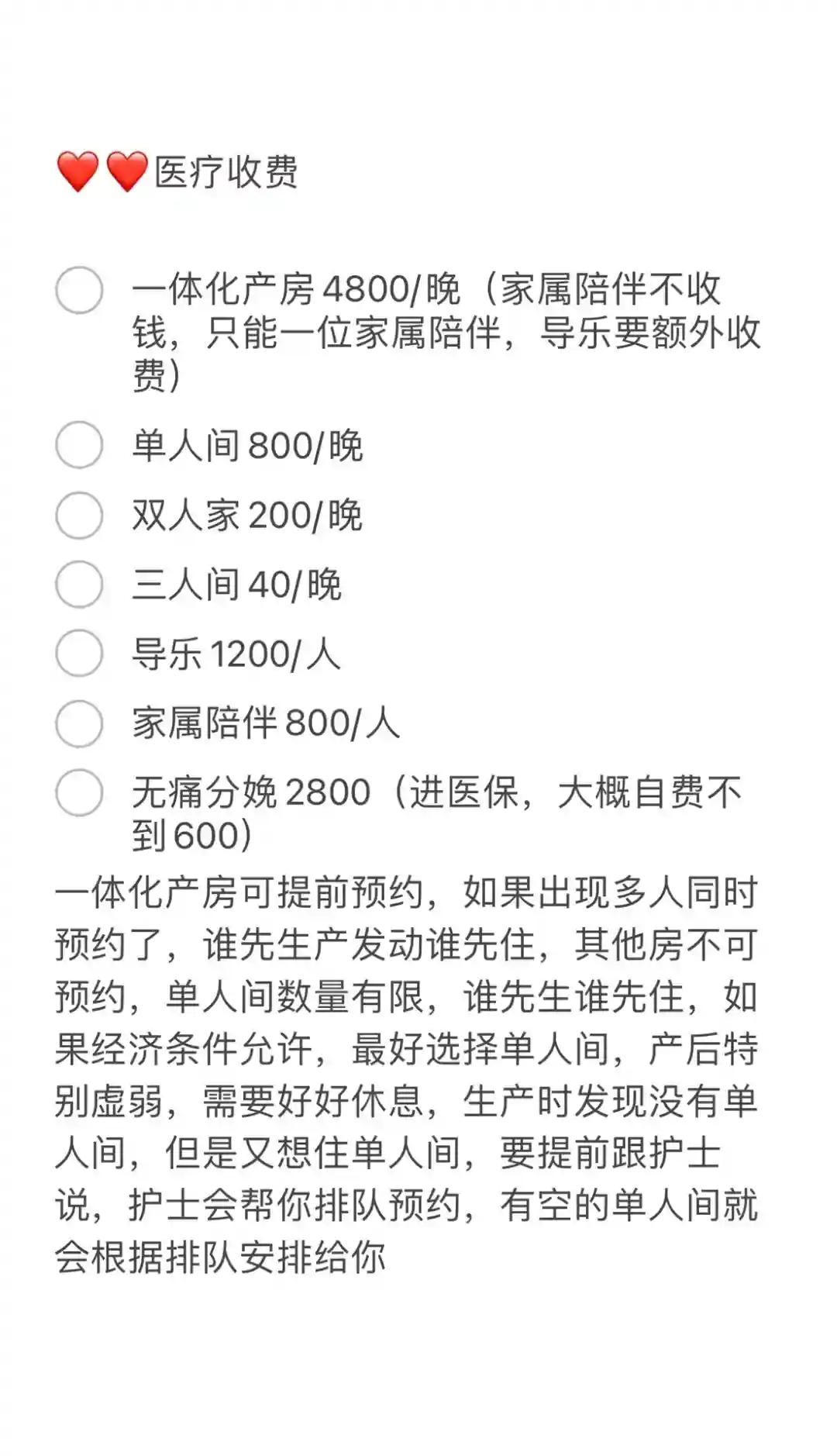 ❤️❤️医疗收费

一体化产房 4800/晚（家属陪伴不收钱，只能一位家属陪伴，导乐要额外收费）

单人间 800/晚

双人家 200/晚

三人间 40/晚

导乐 1200/人

家属陪伴 800/人

无痛分娩 2800（进医保，大概自费不到 600）

一体化产房可提前预约，如果出现多人同时预约了，谁先生产发动谁先住，其他房不可预约，单人间数量有限，谁先生谁先住，如果经济条件允许，最好选择单人间，产后特别虚弱，需要好好休息，生产时发现没有单人间，但是又想住单人间，要提前跟护士说，护士会帮你排队预约，有空的单人间就会根据排队安排给你